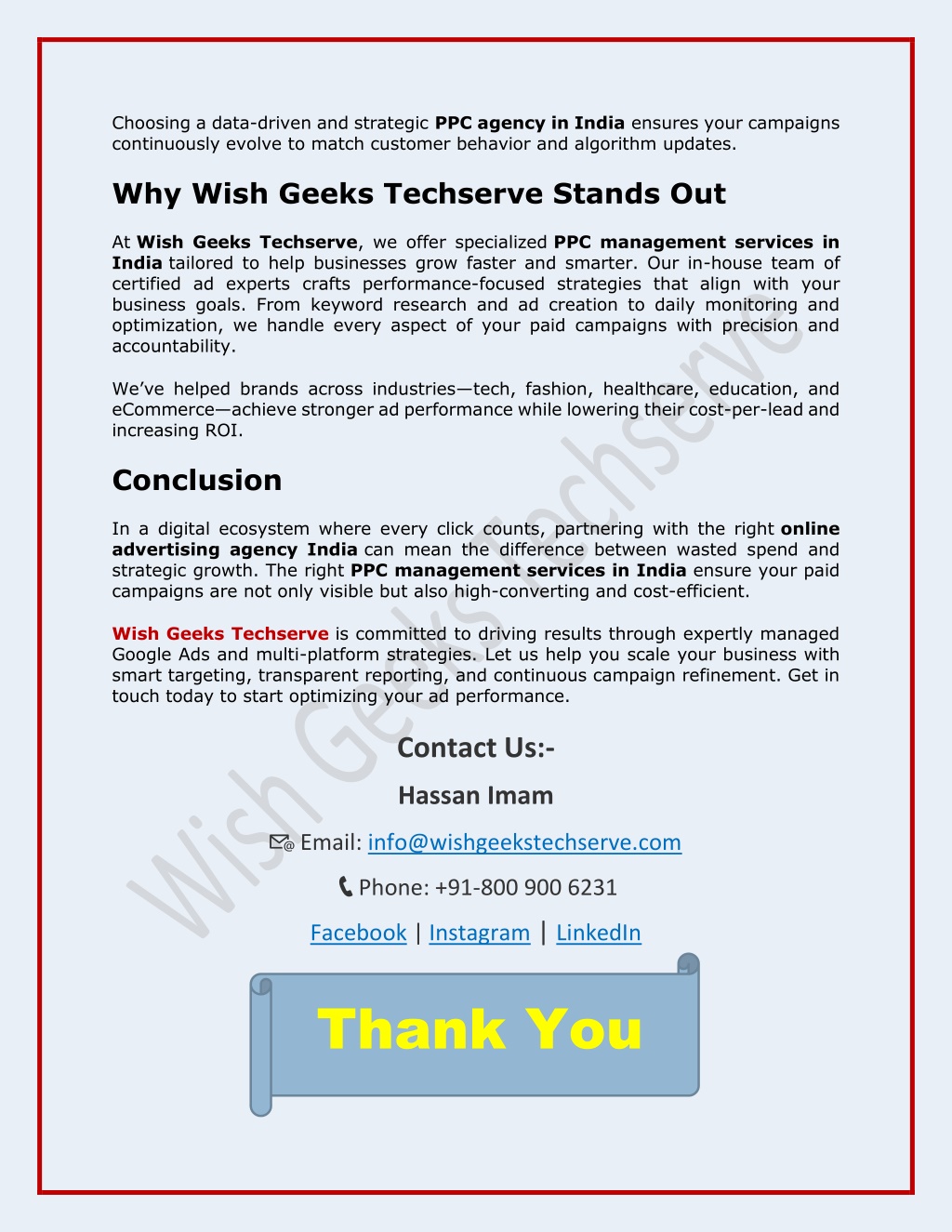 Choosing a data-driven and strategic PPC agency in India ensures your campaigns continuously evolve to match customer behavior and algorithm updates.

Why Wish Geeks Techserve Stands Out

At Wish Geeks Techserve, we offer specialized PPC management services in India tailored to help businesses grow faster and smarter. Our in-house team of certified ad experts crafts performance-focused strategies that align with your business goals. From keyword research and ad creation to daily monitoring and optimization, we handle every aspect of your paid campaigns with precision and accountability.

We've helped brands across industries—tech, fashion, healthcare, education, and eCommerce—achieve stronger ad performance while lowering their cost-per-lead and increasing ROI.

Conclusion

In a digital ecosystem where every click counts, partnering with the right online advertising agency India can mean the difference between wasted spend and strategic growth. The right PPC management services in India ensure your paid campaigns are not only visible but also high-converting and cost-efficient.

Wish Geeks Techserve is committed to driving results through expertly managed Google Ads and multi-platform strategies. Let us help you scale your business with smart targeting, transparent reporting, and continuous campaign refinement. Get in touch today to start optimizing your ad performance.

Contact Us:-

Hassan Imam

Email: info@wishgeekstechserve.com

Phone: +91-800 900 6231

Facebook | Instagram | LinkedIn

Thank You

Wish Geeks Techserve